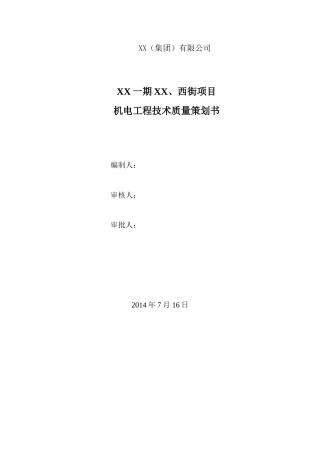 XX（集团）有限公司

XX 一期 XX、西街项目
机电工程技术质量策划书

编制人：

审核人：

审批人：

2014 年 7 月 16 日